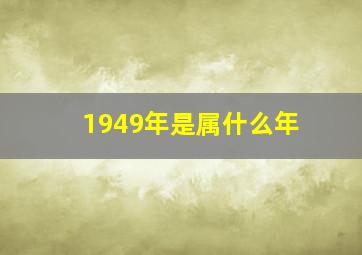 1949年是属什么年